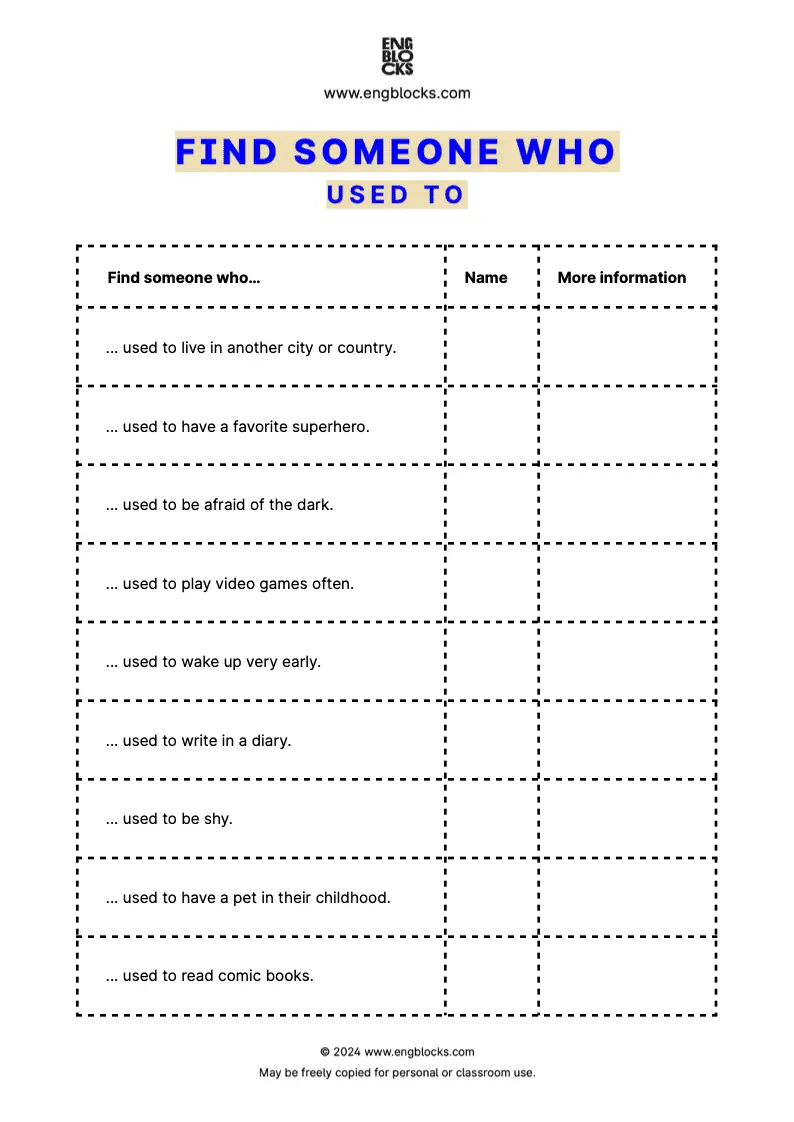 ENG
BLO
CKS
www.engblocks.com

FIND SOMEONE WHO
USED TO

| Find someone who... | Name | More information |
|---|---|---|
| ... used to live in another city or country. | | |
| ... used to have a favorite superhero. | | |
| ... used to be afraid of the dark. | | |
| ... used to play video games often. | | |
| ... used to wake up very early. | | |
| ... used to write in a diary. | | |
| ... used to be shy. | | |
| ... used to have a pet in their childhood. | | |
| ... used to read comic books. | | |

© 2024 www.engblocks.com
May be freely copied for personal or classroom use.